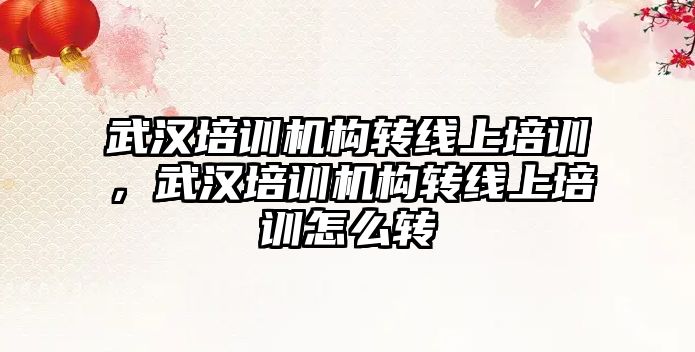 武汉培训机构转线上培训，武汉培训机构转线上培训怎么转